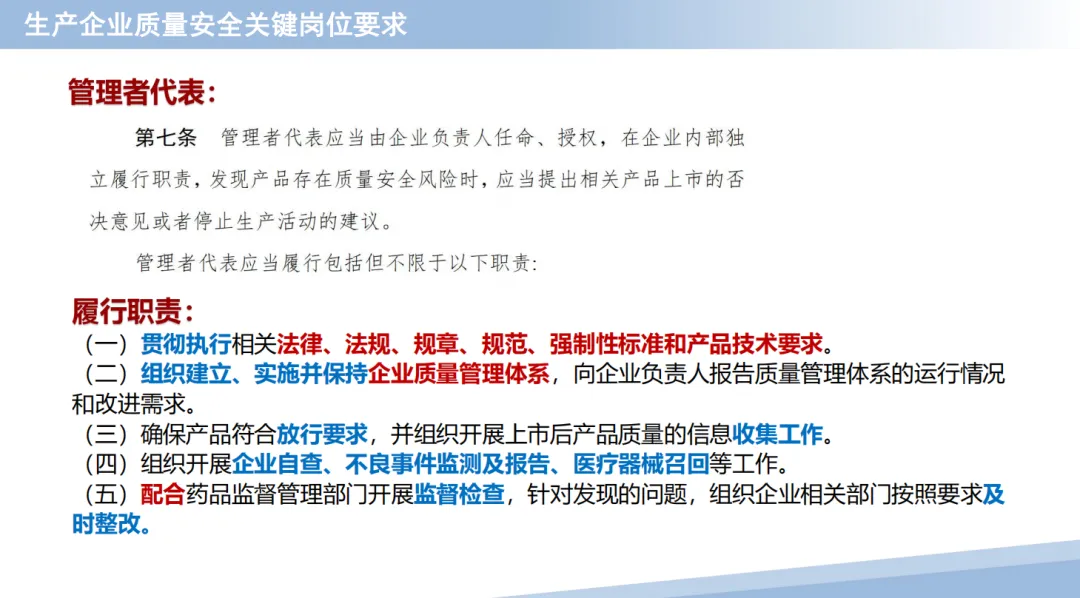 生产企业质量安全关键岗位要求

管理者代表:

第七条 管理者代表应当由企业负责人任命、授权，在企业内部独立履行职责，发现产品存在质量安全风险时，应当提出相关产品上市的否决意见或者停止生产活动的建议。

管理者代表应当履行包括但不限于以下职责:

履行职责:

（一）贯彻执行相关法律、法规、规章、规范、强制性标准和产品技术要求。

（二）组织建立、实施并保持企业质量管理体系，向企业负责人报告质量管理体系的运行情况和改进需求。

（三）确保产品符合放行要求，并组织开展上市后产品质量的信息收集工作。

（四）组织开展企业自查、不良事件监测及报告、医疗器械召回等工作。

（五）配合药品监督管理部门开展监督检查，针对发现的问题，组织企业相关部门按照要求及时整改。